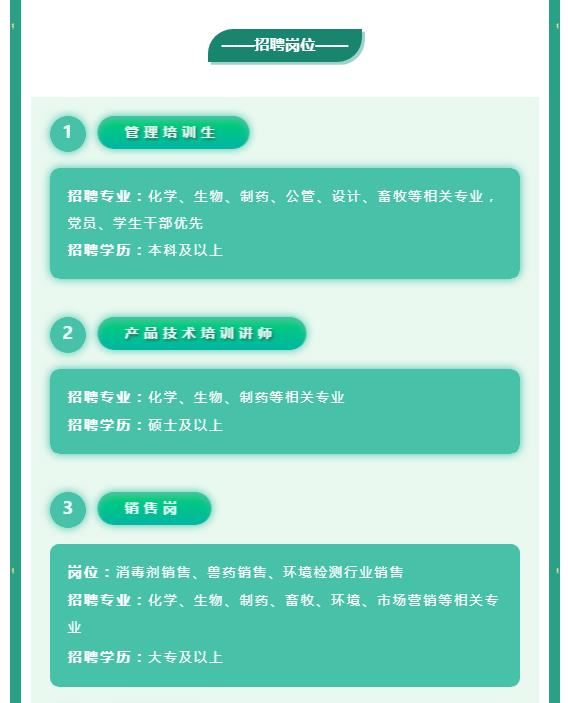 ——招聘岗位——

1 管理培训生

招聘专业：化学、生物、制药、公管、设计、畜牧等相关专业，党员、学生干部优先

招聘学历：本科及以上

2 产品技术培训讲师

招聘专业：化学、生物、制药等相关专业

招聘学历：硕士及以上

3 销售岗

岗位：消毒剂销售、兽药销售、环境检测行业销售

招聘专业：化学、生物、制药、畜牧、环境、市场营销等相关专业

招聘学历：大专及以上